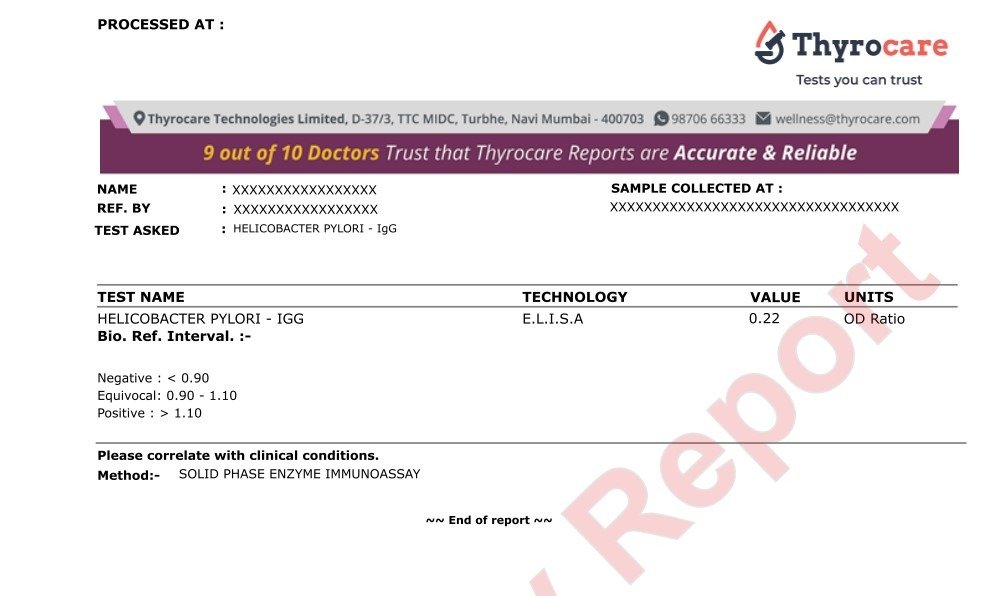 PROCESSED AT :

Thyrocare
Tests you can trust

Thyrocare Technologies Limited, D-37/3, TTC MIDC, Turbhe, Navi Mumbai - 400703 98706 66333 wellness@thyrocare.com

9 out of 10 Doctors Trust that Thyrocare Reports are Accurate & Reliable

NAME : XXXXXXXXXXXXXXXXX
REF. BY : XXXXXXXXXXXXXXXXX
TEST ASKED : HELICOBACTER PYLORI - IgG

SAMPLE COLLECTED AT :
XXXXXXXXXXXXXXXXXXXXXXXXXXXXXXXXXX

| TEST NAME | TECHNOLOGY | VALUE | UNITS |
|---|---|---|---|
| HELICOBACTER PYLORI - IGG | E.L.I.S.A | 0.22 | OD Ratio |

Bio. Ref. Interval. :-

Negative : < 0.90
Equivocal: 0.90 - 1.10
Positive : > 1.10

Please correlate with clinical conditions.
Method:- SOLID PHASE ENZYME IMMUNOASSAY

~~ End of report ~~

Report